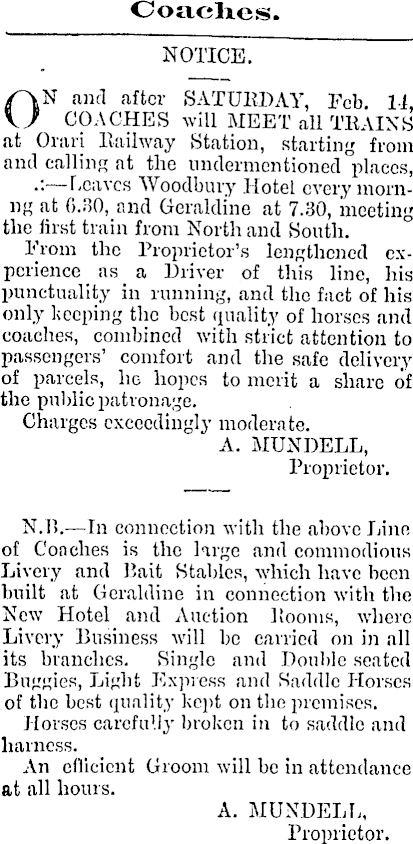 Coaches.

NOTICE.

ON and after SATURDAY, Feb. 14, COACHES will MEET all TRAINS at Orari Railway Station, starting from and calling at the undermentioned places, .:—Leaves Woodbury Hotel every morning at 6.30, and Geraldine at 7.30, meeting the first train from North and South.

From the Proprietor's lengthened experience as a Driver of this line, his punctuality in running, and the fact of his only keeping the best quality of horses and coaches, combined with strict attention to passengers' comfort and the safe delivery of parcels, he hopes to merit a share of the public patronage.

Charges exceedingly moderate.

A. MUNDELL,
Proprietor.

N.B.—In connection with the above Line of Coaches is the large and commodious Livery and Bait Stables, which have been built at Geraldine in connection with the New Hotel and Auction Rooms, where Livery Business will be carried on in all its branches. Single and Double seated Buggies, Light Express and Saddle Horses of the best quality kept on the premises.

Horses carefully broken in to saddle and harness.

An efficient Groom will be in attendance at all hours.

A. MUNDELL,
Proprietor.